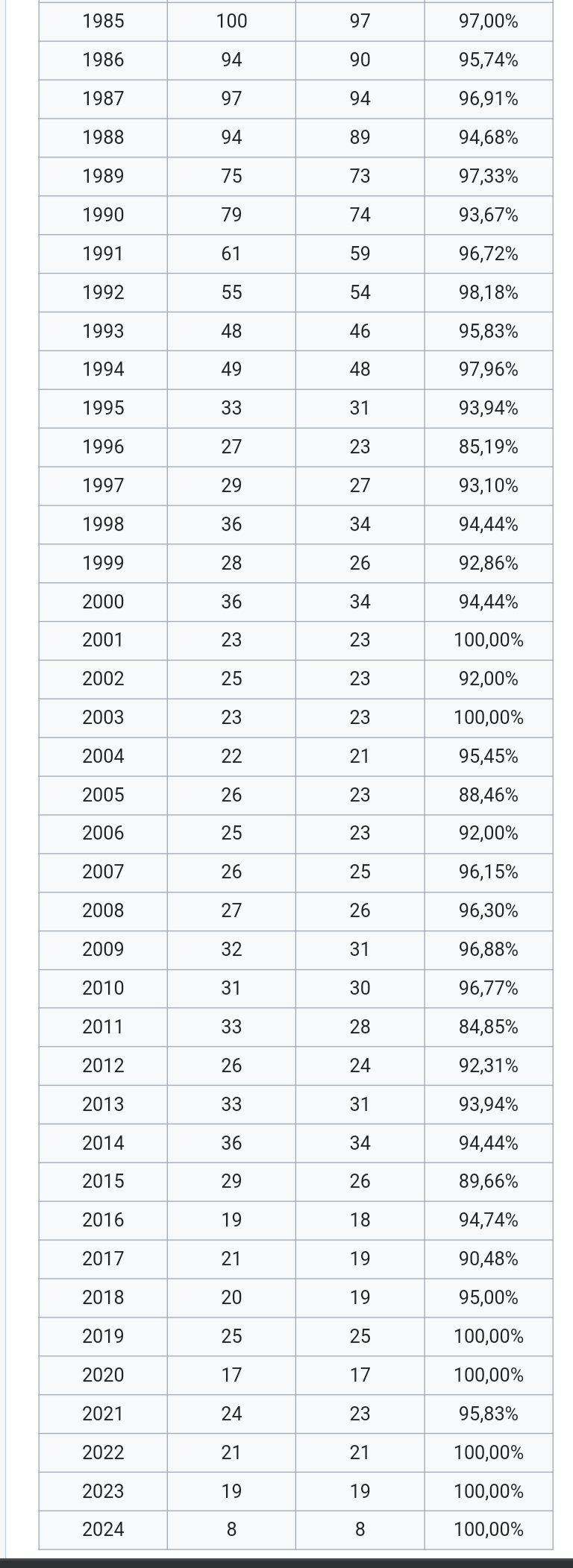 | 1985 | 100 | 97 | 97,00% |
|---|---|---|---|
| 1986 | 94 | 90 | 95,74% |
| 1987 | 97 | 94 | 96,91% |
| 1988 | 94 | 89 | 94,68% |
| 1989 | 75 | 73 | 97,33% |
| 1990 | 79 | 74 | 93,67% |
| 1991 | 61 | 59 | 96,72% |
| 1992 | 55 | 54 | 98,18% |
| 1993 | 48 | 46 | 95,83% |
| 1994 | 49 | 48 | 97,96% |
| 1995 | 33 | 31 | 93,94% |
| 1996 | 27 | 23 | 85,19% |
| 1997 | 29 | 27 | 93,10% |
| 1998 | 36 | 34 | 94,44% |
| 1999 | 28 | 26 | 92,86% |
| 2000 | 36 | 34 | 94,44% |
| 2001 | 23 | 23 | 100,00% |
| 2002 | 25 | 23 | 92,00% |
| 2003 | 23 | 23 | 100,00% |
| 2004 | 22 | 21 | 95,45% |
| 2005 | 26 | 23 | 88,46% |
| 2006 | 25 | 23 | 92,00% |
| 2007 | 26 | 25 | 96,15% |
| 2008 | 27 | 26 | 96,30% |
| 2009 | 32 | 31 | 96,88% |
| 2010 | 31 | 30 | 96,77% |
| 2011 | 33 | 28 | 84,85% |
| 2012 | 26 | 24 | 92,31% |
| 2013 | 33 | 31 | 93,94% |
| 2014 | 36 | 34 | 94,44% |
| 2015 | 29 | 26 | 89,66% |
| 2016 | 19 | 18 | 94,74% |
| 2017 | 21 | 19 | 90,48% |
| 2018 | 20 | 19 | 95,00% |
| 2019 | 25 | 25 | 100,00% |
| 2020 | 17 | 17 | 100,00% |
| 2021 | 24 | 23 | 95,83% |
| 2022 | 21 | 21 | 100,00% |
| 2023 | 19 | 19 | 100,00% |
| 2024 | 8 | 8 | 100,00% |